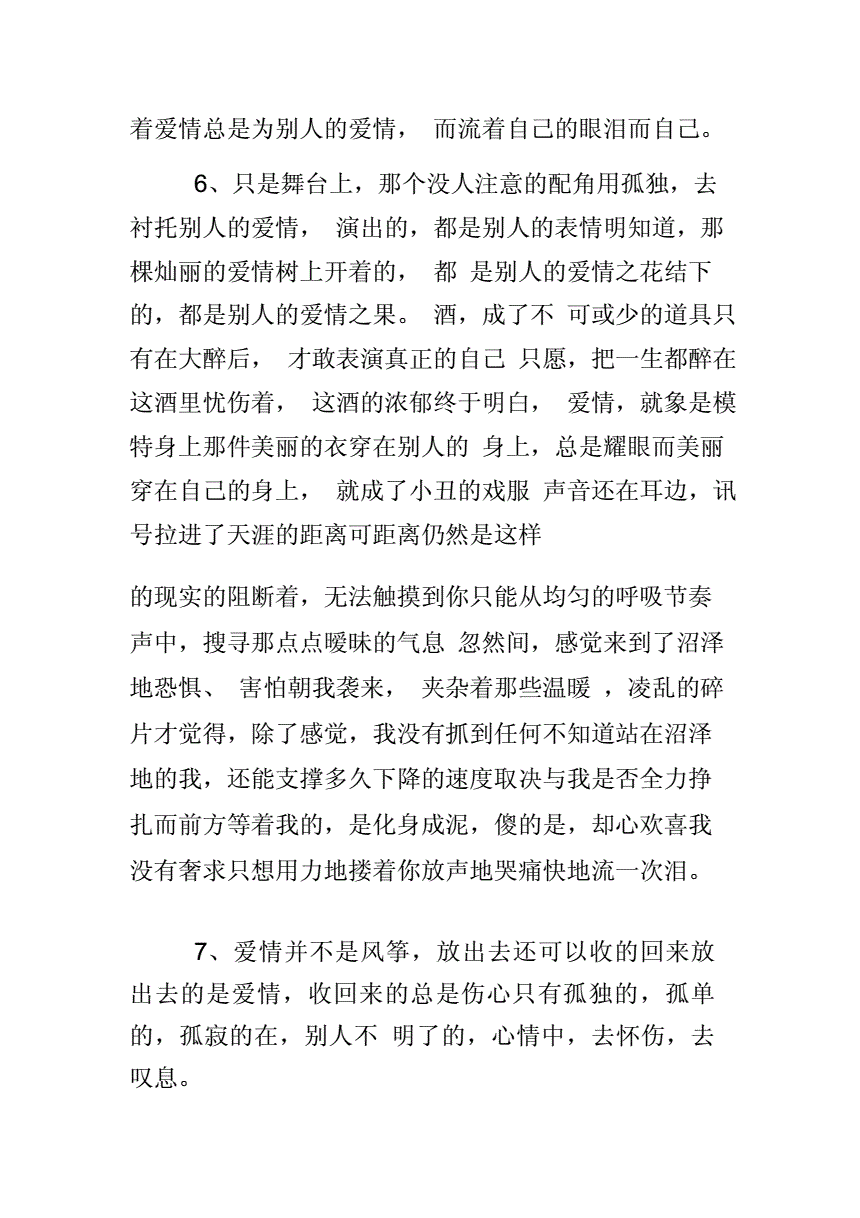 着爱情总是为别人的爱情， 而流着自己的眼泪而自己。

6、只是舞台上，那个没人注意的配角用孤独，去衬托别人的爱情， 演出的，都是别人的表情明知道，那棵灿丽的爱情树上开着的， 都 是别人的爱情之花结下的，都是别人的爱情之果。 酒，成了不 可或少的道具只有在大醉后， 才敢表演真正的自己 只愿，把一生都醉在这酒里忧伤着， 这酒的浓郁终于明白， 爱情，就象是模特身上那件美丽的衣穿在别人的 身上，总是耀眼而美丽穿在自己的身上， 就成了小丑的戏服 声音还在耳边，讯号拉进了天涯的距离可距离仍然是这样

的现实的阻断着，无法触摸到你只能从均匀的呼吸节奏声中，搜寻那点点暧昧的气息 忽然间，感觉来到了沼泽地恐惧、 害怕朝我袭来， 夹杂着那些温暖 ，凌乱的碎片才觉得，除了感觉，我没有抓到任何不知道站在沼泽地的我，还能支撑多久下降的速度取决与我是否全力挣扎而前方等着我的，是化身成泥，傻的是，却心欢喜我没有奢求只想用力地搂着你放声地哭痛快地流一次泪。

7、爱情并不是风筝，放出去还可以收的回来放出去的是爱情，收回来的总是伤心只有孤独的，孤单的，孤寂的在，别人不 明了的，心情中，去怀伤，去叹息。